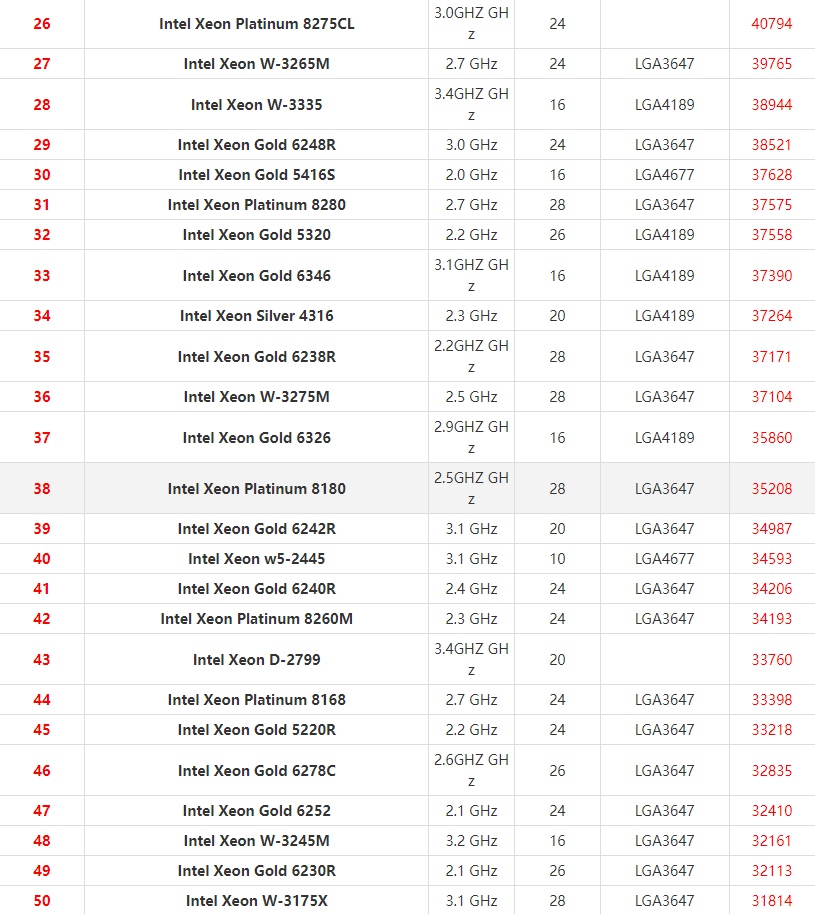 | 26 | Intel Xeon Platinum 8275CL | 3.0GHZ GHz | 24 | | 40794 |
|---|---|---|---|---|---|
| 27 | Intel Xeon W-3265M | 2.7 GHz | 24 | LGA3647 | 39765 |
| 28 | Intel Xeon W-3335 | 3.4GHZ GHz | 16 | LGA4189 | 38944 |
| 29 | Intel Xeon Gold 6248R | 3.0 GHz | 24 | LGA3647 | 38521 |
| 30 | Intel Xeon Gold 5416S | 2.0 GHz | 16 | LGA4677 | 37628 |
| 31 | Intel Xeon Platinum 8280 | 2.7 GHz | 28 | LGA3647 | 37575 |
| 32 | Intel Xeon Gold 5320 | 2.2 GHz | 26 | LGA4189 | 37558 |
| 33 | Intel Xeon Gold 6346 | 3.1GHZ GHz | 16 | LGA4189 | 37390 |
| 34 | Intel Xeon Silver 4316 | 2.3 GHz | 20 | LGA4189 | 37264 |
| 35 | Intel Xeon Gold 6238R | 2.2GHZ GHz | 28 | LGA3647 | 37171 |
| 36 | Intel Xeon W-3275M | 2.5 GHz | 28 | LGA3647 | 37104 |
| 37 | Intel Xeon Gold 6326 | 2.9GHZ GHz | 16 | LGA4189 | 35860 |
| 38 | Intel Xeon Platinum 8180 | 2.5GHZ GHz | 28 | LGA3647 | 35208 |
| 39 | Intel Xeon Gold 6242R | 3.1 GHz | 20 | LGA3647 | 34987 |
| 40 | Intel Xeon w5-2445 | 3.1 GHz | 10 | LGA4677 | 34593 |
| 41 | Intel Xeon Gold 6240R | 2.4 GHz | 24 | LGA3647 | 34206 |
| 42 | Intel Xeon Platinum 8260M | 2.3 GHz | 24 | LGA3647 | 34193 |
| 43 | Intel Xeon D-2799 | 3.4GHZ GHz | 20 | | 33760 |
| 44 | Intel Xeon Platinum 8168 | 2.7 GHz | 24 | LGA3647 | 33398 |
| 45 | Intel Xeon Gold 5220R | 2.2 GHz | 24 | LGA3647 | 33218 |
| 46 | Intel Xeon Gold 6278C | 2.6GHZ GHz | 26 | LGA3647 | 32835 |
| 47 | Intel Xeon Gold 6252 | 2.1 GHz | 24 | LGA3647 | 32410 |
| 48 | Intel Xeon W-3245M | 3.2 GHz | 16 | LGA3647 | 32161 |
| 49 | Intel Xeon Gold 6230R | 2.1 GHz | 26 | LGA3647 | 32113 |
| 50 | Intel Xeon W-3175X | 3.1 GHz | 28 | LGA3647 | 31814 |